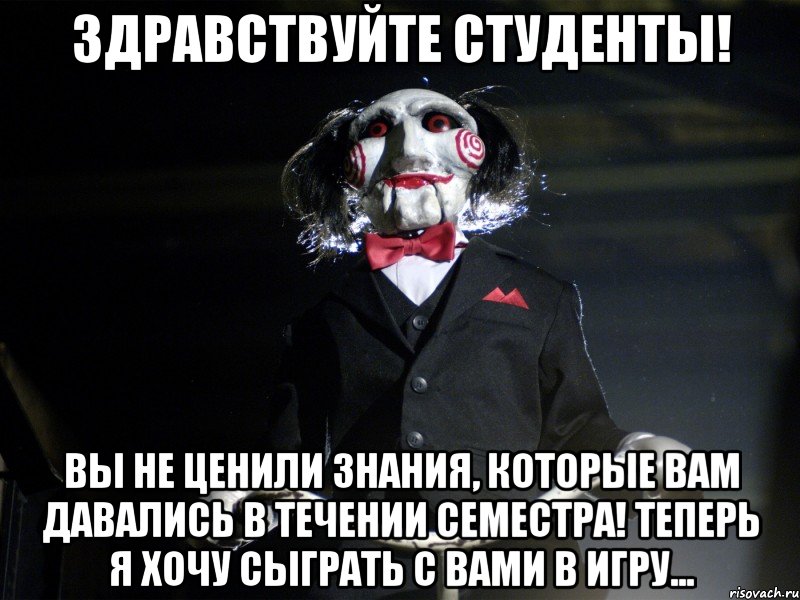 ЗДРАВСТВУЙТЕ СТУДЕНТЫ!

ВЫ НЕ ЦЕНИЛИ ЗНАНИЯ, КОТОРЫЕ ВАМ ДАВАЛИСЬ В ТЕЧЕНИИ СЕМЕСТРА! ТЕПЕРЬ Я ХОЧУ СЫГРАТЬ С ВАМИ В ИГРУ...

risovach.ru